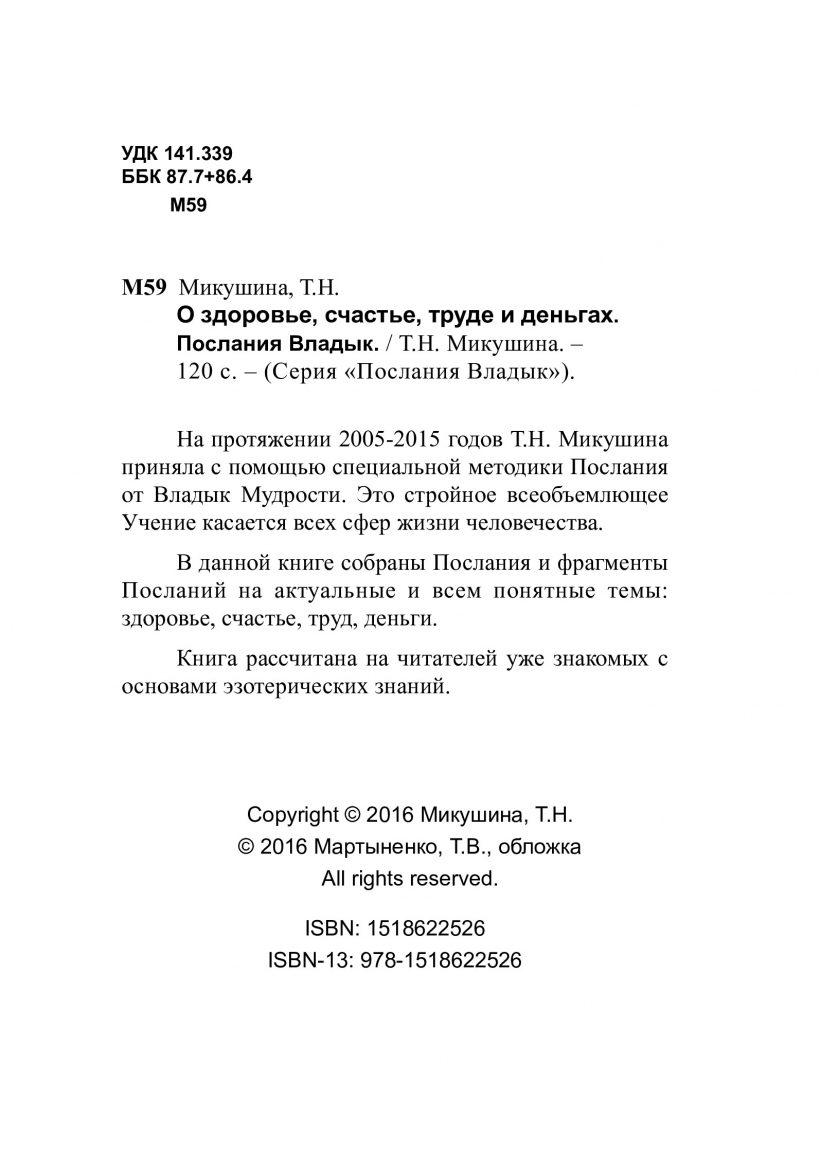 УДК 141.339
ББК 87.7+86.4
М59

М59 Микушина, Т.Н.
О здоровье, счастье, труде и деньгах.
Послания Владык. / Т.Н. Микушина. – 120 с. – (Серия «Послания Владык»).

На протяжении 2005-2015 годов Т.Н. Микушина приняла с помощью специальной методики Послания от Владык Мудрости. Это стройное всеобъемлющее Учение касается всех сфер жизни человечества.

В данной книге собраны Послания и фрагменты Посланий на актуальные и всем понятные темы: здоровье, счастье, труд, деньги.

Книга рассчитана на читателей уже знакомых с основами эзотерических знаний.

Copyright © 2016 Микушина, Т.Н.
© 2016 Мартыненко, Т.В., обложка
All rights reserved.

ISBN: 1518622526
ISBN-13: 978-1518622526